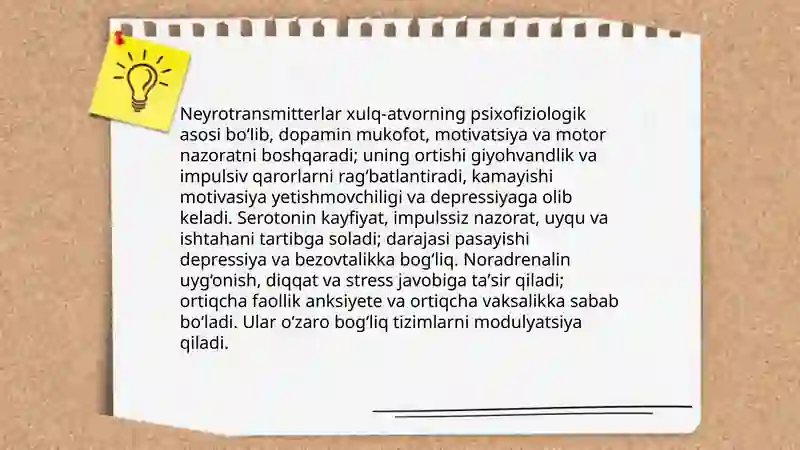 Neyrotransmitterlar xulq-atvorning psixofiziologik asosi bo‘lib, dopamin mukofot, motivatsiya va motor nazoratni boshqaradi; uning ortishi giyohvandlik va impulsiv qarorlarni rag‘batlantiradi, kamayishi motivasiya yetishmovchiligi va depressiyaga olib keladi. Serotonin kayfiyat, impulssiz nazorat, uyqu va ishtahani tartibga soladi; darajasi pasayishi depressiya va bezovtalikka bog‘liq. Noradrenalin uyg‘onish, diqqat va stress javobiga ta’sir qiladi; ortiqcha faollik anksiyete va ortiqcha vaksalikka sabab bo‘ladi. Ular o‘zaro bog‘liq tizimlarni modulyatsiya qiladi.